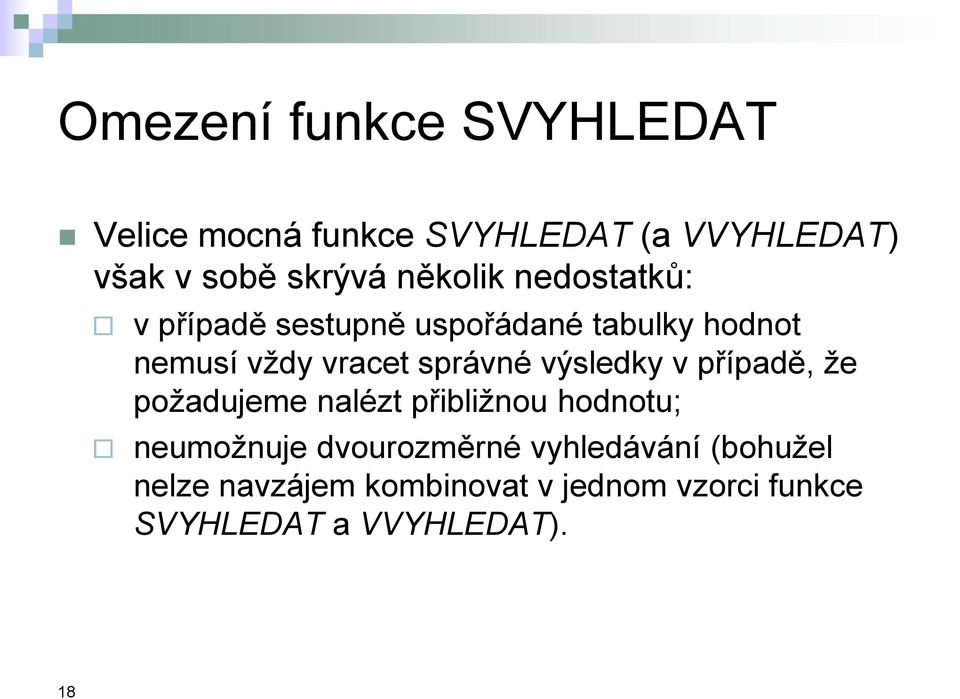 Omezení funkce SVYHLEDAT

Velice mocná funkce SVYHLEDAT (a VVYHLEDAT) však v sobě skrývá několik nedostatků:

v případě sestupně uspořádané tabulky hodnot nemusí vždy vracet správné výsledky v případě, že požadujeme nalézt přibližnou hodnotu;

neumožnuje dvourozměrné vyhledávání (bohužel nelze navzájem kombinovat v jednom vzorci funkce SVYHLEDAT a VVYHLEDAT).

18